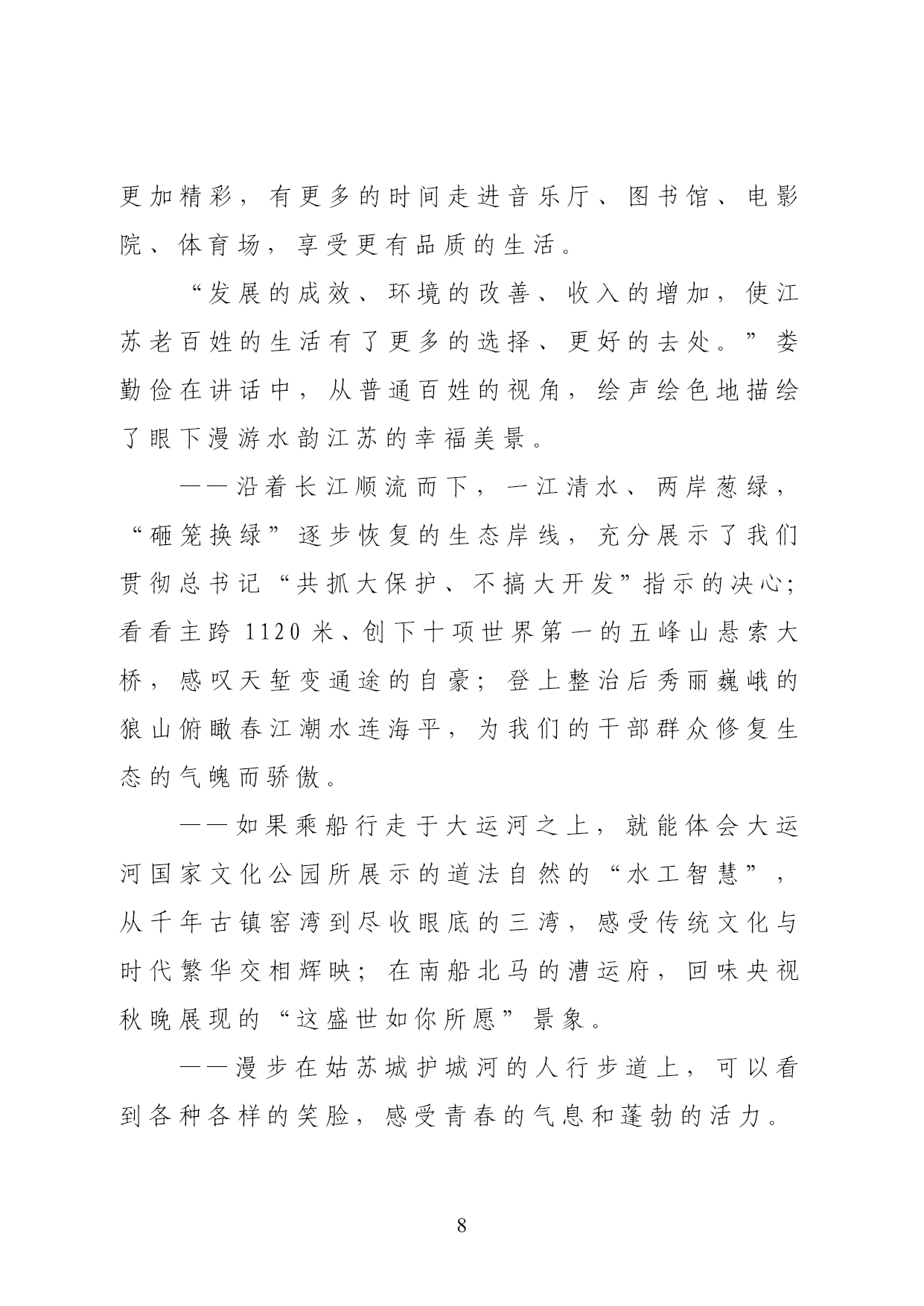 更加精彩，有更多的时间走进音乐厅、图书馆、电影院、体育场，享受更有品质的生活。

“发展的成效、环境的改善、收入的增加，使江苏老百姓的生活有了更多的选择、更好的去处。”娄勤俭在讲话中，从普通百姓的视角，绘声绘色地描绘了眼下漫游水韵江苏的幸福美景。

——沿着长江顺流而下，一江清水、两岸葱绿，“砸笼换绿”逐步恢复的生态岸线，充分展示了我们贯彻总书记“共抓大保护、不搞大开发”指示的决心；看看主跨1120米、创下十项世界第一的五峰山悬索大桥，感叹天堑变通途的自豪；登上整治后秀丽巍峨的狼山俯瞰春江潮水连海平，为我们的干部群众修复生态的气魄而骄傲。

——如果乘船行走于大运河之上，就能体会大运河国家文化公园所展示的道法自然的“水工智慧”，从千年古镇窑湾到尽收眼底的三湾，感受传统文化与时代繁华交相辉映；在南船北马的漕运府，回味央视秋晚展现的“这盛世如你所愿”景象。

——漫步在姑苏城护城河的人行步道上，可以看到各种各样的笑脸，感受青春的气息和蓬勃的活力。

8